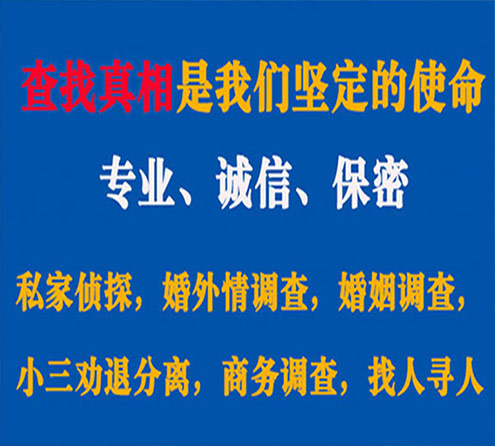 查找真相是我们坚定的使命

专业、诚信、保密

私家侦探，婚外情调查，婚姻调查，

小三劝退分离，商务调查，找人寻人